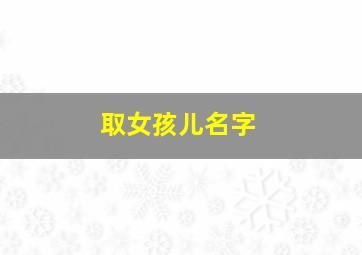 取女孩儿名字